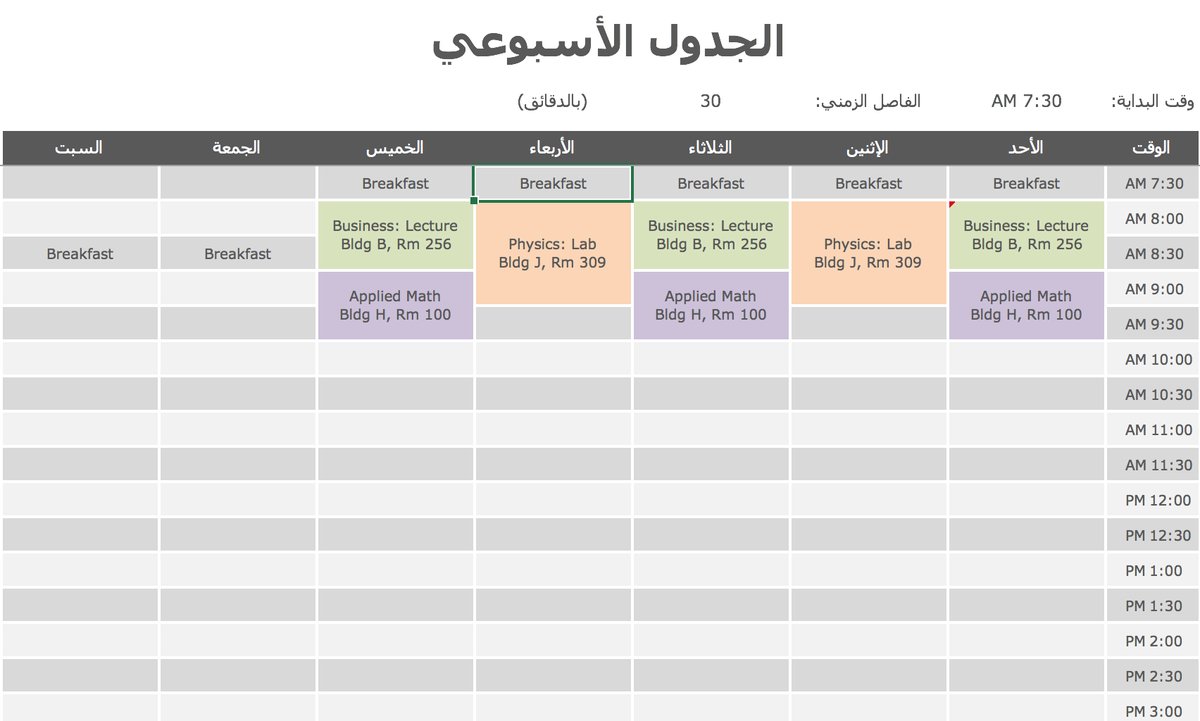 الجدول الأسبوعي

وقت البداية: AM 7:30 الفاصل الزمني: 30 (بالدقائق)

| الوقت | الأحد | الإثنين | الثلاثاء | الأربعاء | الخميس | الجمعة | السبت |
|---|---|---|---|---|---|---|---|
| AM 7:30 | Breakfast | Breakfast | Breakfast | Breakfast | Breakfast | | |
| AM 8:00 | Business: Lecture Bldg B, Rm 256 | Physics: Lab Bldg J, Rm 309 | Business: Lecture Bldg B, Rm 256 | Physics: Lab Bldg J, Rm 309 | Business: Lecture Bldg B, Rm 256 | | |
| AM 8:30 | | | | | | Breakfast | Breakfast |
| AM 9:00 | Applied Math Bldg H, Rm 100 | | Applied Math Bldg H, Rm 100 | | Applied Math Bldg H, Rm 100 | | |
| AM 9:30 | | | | | | | |
| AM 10:00 | | | | | | | |
| AM 10:30 | | | | | | | |
| AM 11:00 | | | | | | | |
| AM 11:30 | | | | | | | |
| PM 12:00 | | | | | | | |
| PM 12:30 | | | | | | | |
| PM 1:00 | | | | | | | |
| PM 1:30 | | | | | | | |
| PM 2:00 | | | | | | | |
| PM 2:30 | | | | | | | |
| PM 3:00 | | | | | | | |